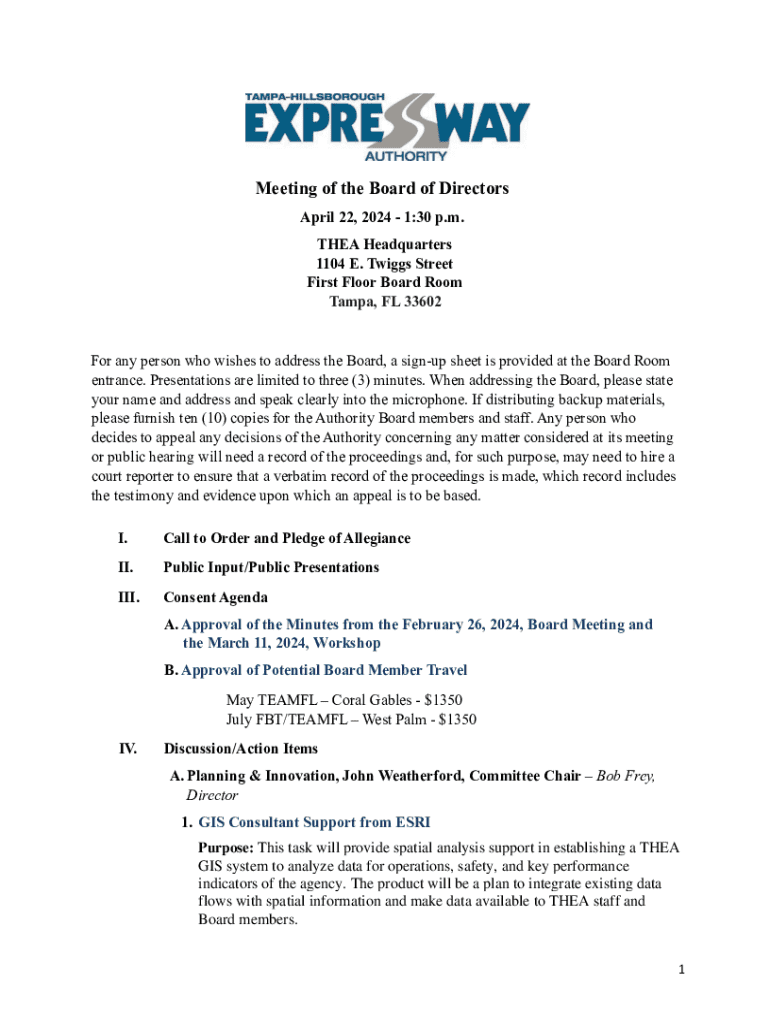 TAMPA-HILLSBOROUGH
EXPRESSWAY
AUTHORITY

Meeting of the Board of Directors

April 22, 2024 - 1:30 p.m.

THEA Headquarters
1104 E. Twiggs Street
First Floor Board Room
Tampa, FL 33602

For any person who wishes to address the Board, a sign-up sheet is provided at the Board Room entrance. Presentations are limited to three (3) minutes. When addressing the Board, please state your name and address and speak clearly into the microphone. If distributing backup materials, please furnish ten (10) copies for the Authority Board members and staff. Any person who decides to appeal any decisions of the Authority concerning any matter considered at its meeting or public hearing will need a record of the proceedings and, for such purpose, may need to hire a court reporter to ensure that a verbatim record of the proceedings is made, which record includes the testimony and evidence upon which an appeal is to be based.

I. Call to Order and Pledge of Allegiance

II. Public Input/Public Presentations

III. Consent Agenda

A. Approval of the Minutes from the February 26, 2024, Board Meeting and the March 11, 2024, Workshop

B. Approval of Potential Board Member Travel

May TEAMFL – Coral Gables - $1350
July FBT/TEAMFL – West Palm - $1350

IV. Discussion/Action Items

A. Planning & Innovation, John Weatherford, Committee Chair – Bob Frey, Director

1. GIS Consultant Support from ESRI

Purpose: This task will provide spatial analysis support in establishing a THEA GIS system to analyze data for operations, safety, and key performance indicators of the agency. The product will be a plan to integrate existing data flows with spatial information and make data available to THEA staff and Board members.

1